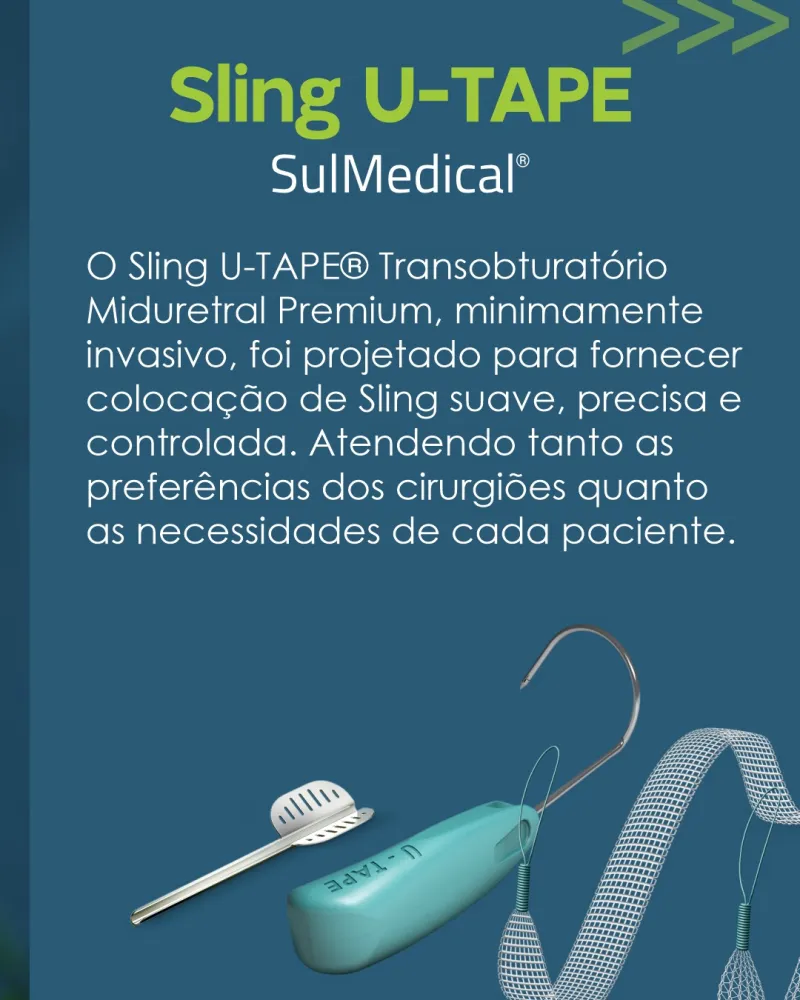 Sling U-TAPE
SulMedical®

O Sling U-TAPE® Transobturatório Miduretral Premium, minimamente invasivo, foi projetado para fornecer colocação de Sling suave, precisa e controlada. Atendendo tanto as preferências dos cirurgiões quanto as necessidades de cada paciente.

U-TAPE